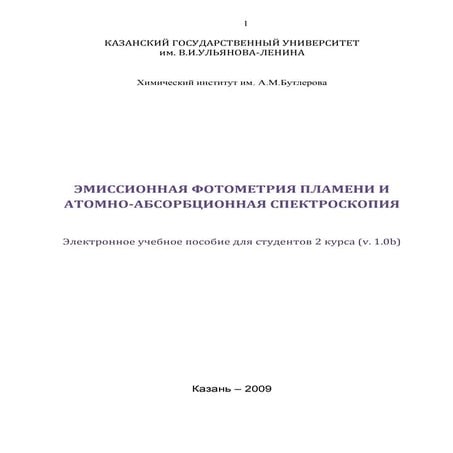 1

КАЗАНСКИЙ ГОСУДАРСТВЕННЫЙ УНИВЕРСИТЕТ
им. В.И.УЛЬЯНОВА-ЛЕНИНА

Химический институт им. А.М.Бутлерова

ЭМИССИОННАЯ ФОТОМЕТРИЯ ПЛАМЕНИ И АТОМНО-АБСОРБЦИОННАЯ СПЕКТРОСКОПИЯ

Электронное учебное пособие для студентов 2 курса (v. 1.0b)

Казань – 2009